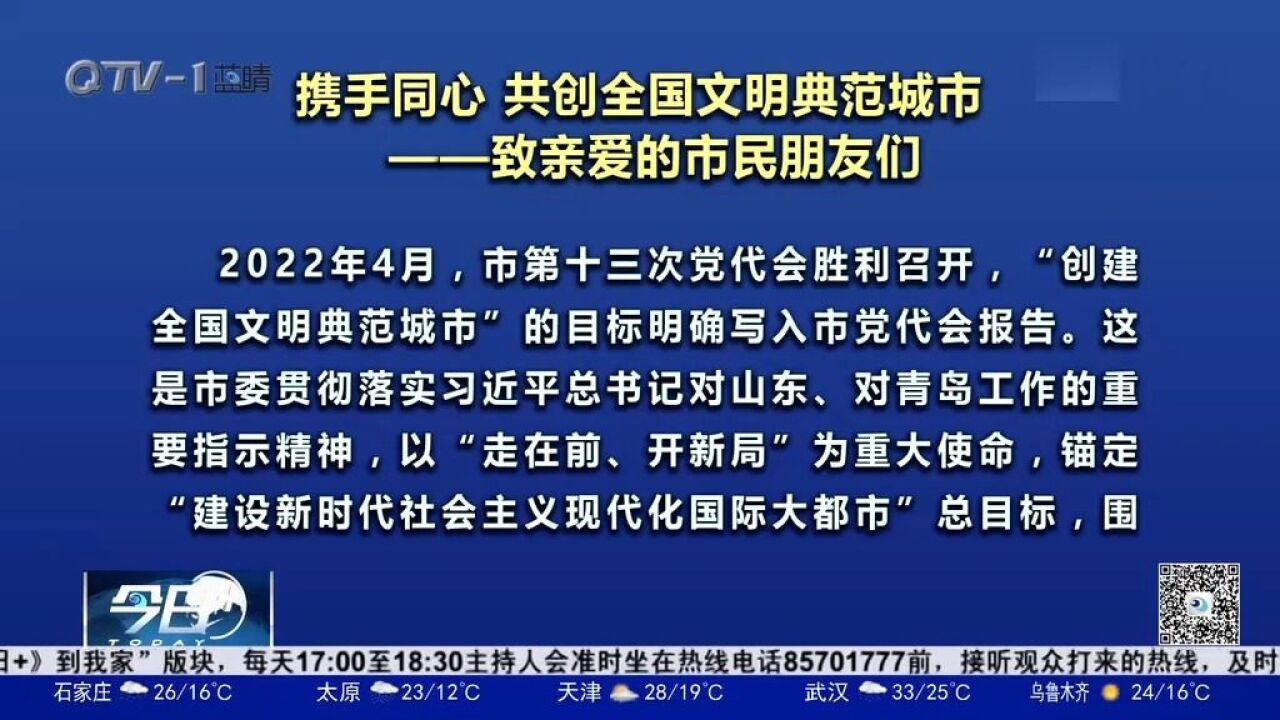 QTV-1 蓝睛

携手同心 共创全国文明典范城市
——致亲爱的市民朋友们

2022年4月，市第十三次党代会胜利召开，“创建全国文明典范城市”的目标明确写入市党代会报告。这是市委贯彻落实习近平总书记对山东、对青岛工作的重要指示精神，以“走在前、开新局”为重大使命，锚定“建设新时代社会主义现代化国际大都市”总目标，围

今日 TODAY

日+》到我家”版块，每天17:00至18:30主持人会准时坐在热线电话85701777前，接听观众打来的热线，及时

石家庄 26/16°C 太原 23/12°C 天津 28/19°C 武汉 33/25°C 乌鲁木齐 24/16°C